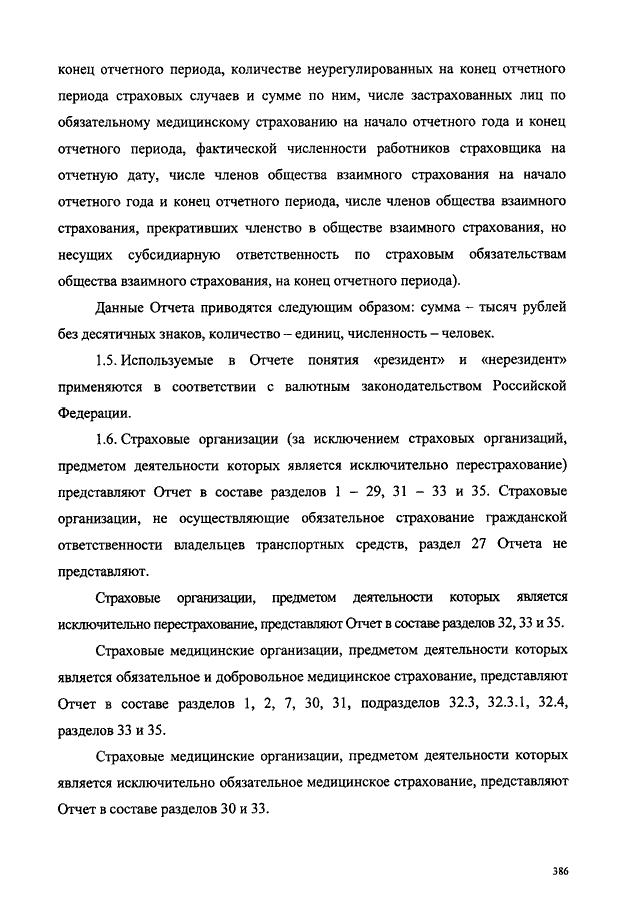 конец отчетного периода, количестве неурегулированных на конец отчетного периода страховых случаев и сумме по ним, числе застрахованных лиц по обязательному медицинскому страхованию на начало отчетного года и конец отчетного периода, фактической численности работников страховщика на отчетную дату, числе членов общества взаимного страхования на начало отчетного года и конец отчетного периода, числе членов общества взаимного страхования, прекративших членство в обществе взаимного страхования, но несущих субсидиарную ответственность по страховым обязательствам общества взаимного страхования, на конец отчетного периода).

Данные Отчета приводятся следующим образом: сумма – тысяч рублей без десятичных знаков, количество – единиц, численность – человек.

1.5. Используемые в Отчете понятия «резидент» и «нерезидент» применяются в соответствии с валютным законодательством Российской Федерации.

1.6. Страховые организации (за исключением страховых организаций, предметом деятельности которых является исключительно перестрахование) представляют Отчет в составе разделов 1 – 29, 31 – 33 и 35. Страховые организации, не осуществляющие обязательное страхование гражданской ответственности владельцев транспортных средств, раздел 27 Отчета не представляют.

Страховые организации, предметом деятельности которых является исключительно перестрахование, представляют Отчет в составе разделов 32, 33 и 35.

Страховые медицинские организации, предметом деятельности которых является обязательное и добровольное медицинское страхование, представляют Отчет в составе разделов 1, 2, 7, 30, 31, подразделов 32.3, 32.3.1, 32.4, разделов 33 и 35.

Страховые медицинские организации, предметом деятельности которых является исключительно обязательное медицинское страхование, представляют Отчет в составе разделов 30 и 33.

386